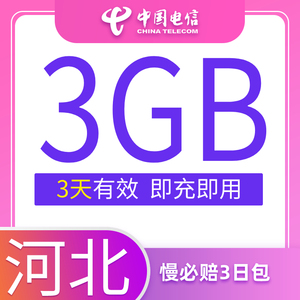 中国电信
CHINA TELECOM

3GB

3天有效 即充即用

河北

慢必赔3日包